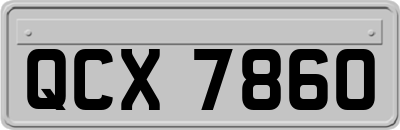 QCX 7860